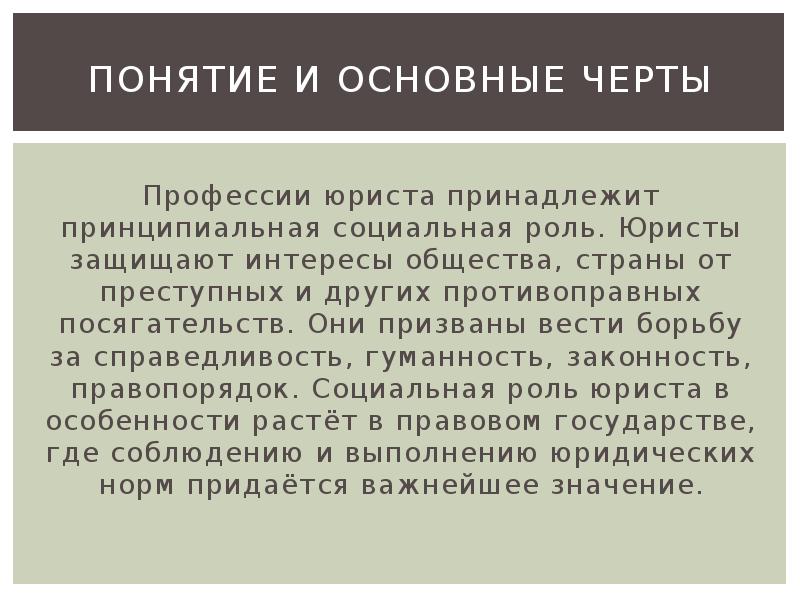 ПОНЯТИЕ И ОСНОВНЫЕ ЧЕРТЫ

Профессии юриста принадлежит принципиальная социальная роль. Юристы защищают интересы общества, страны от преступных и других противоправных посягательств. Они призваны вести борьбу за справедливость, гуманность, законность, правопорядок. Социальная роль юриста в особенности растёт в правовом государстве, где соблюдению и выполнению юридических норм придаётся важнейшее значение.